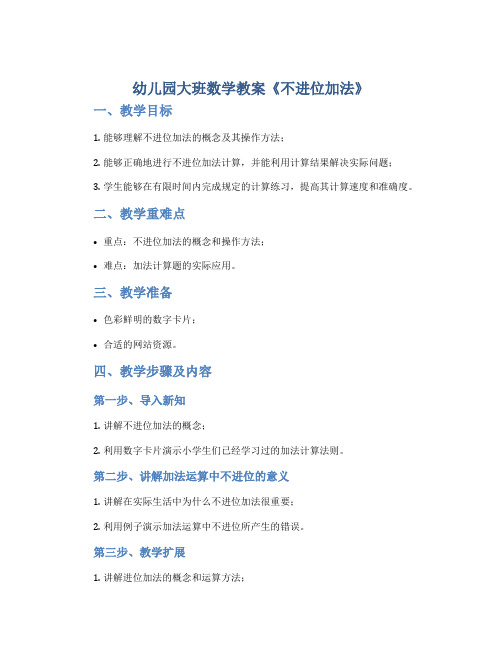 幼儿园大班数学教案《不进位加法》

一、教学目标

1. 能够理解不进位加法的概念及其操作方法；

2. 能够正确地进行不进位加法计算，并能利用计算结果解决实际问题；

3. 学生能够在有限时间内完成规定的计算练习，提高其计算速度和准确度。

二、教学重难点

• 重点：不进位加法的概念和操作方法；

• 难点：加法计算题的实际应用。

三、教学准备

• 色彩鲜明的数字卡片；

• 合适的网站资源。

四、教学步骤及内容

第一步、导入新知

1. 讲解不进位加法的概念；

2. 利用数字卡片演示小学生们已经学习过的加法计算法则。

第二步、讲解加法运算中不进位的意义

1. 讲解在实际生活中为什么不进位加法很重要；

2. 利用例子演示加法运算中不进位所产生的错误。

第三步、教学扩展

1. 讲解进位加法的概念和运算方法；